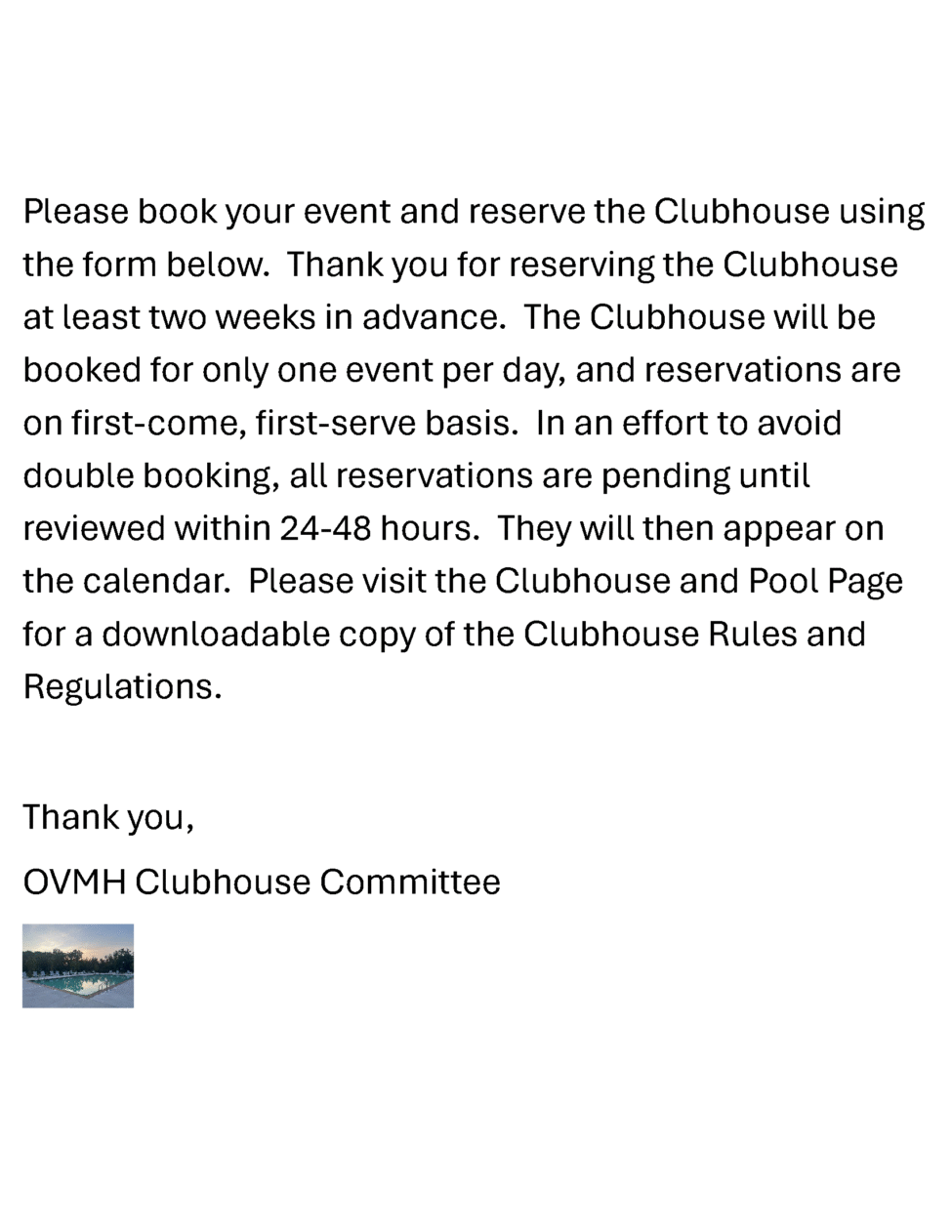 Please book your event and reserve the Clubhouse using the form below.  Thank you for reserving the Clubhouse at least two weeks in advance.  The Clubhouse will be booked for only one event per day, and reservations are on first-come, first-serve basis.  In an effort to avoid double booking, all reservations are pending until reviewed within 24-48 hours.  They will then appear on the calendar.  Please visit the Clubhouse and Pool Page for a downloadable copy of the Clubhouse Rules and Regulations.

Thank you,

OVMH Clubhouse Committee